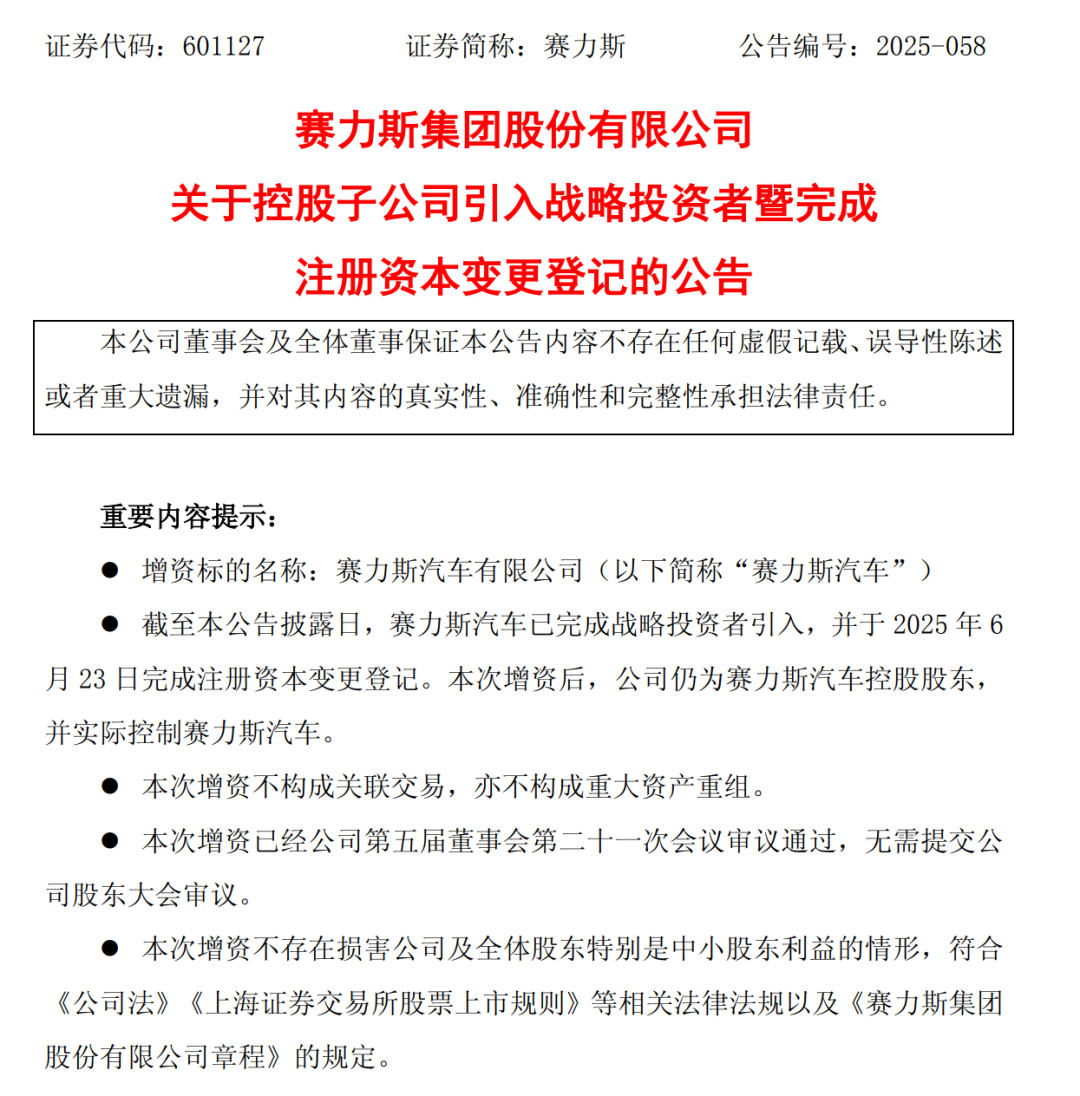 证券代码：601127　　　证券简称：赛力斯　　　公告编号：2025-058

赛力斯集团股份有限公司

关于控股子公司引入战略投资者暨完成

注册资本变更登记的公告

本公司董事会及全体董事保证本公告内容不存在任何虚假记载、误导性陈述或者重大遗漏，并对其内容的真实性、准确性和完整性承担法律责任。

重要内容提示：

● 增资标的名称：赛力斯汽车有限公司（以下简称“赛力斯汽车”）

● 截至本公告披露日，赛力斯汽车已完成战略投资者引入，并于 2025 年 6 月 23 日完成注册资本变更登记。本次增资后，公司仍为赛力斯汽车控股股东，并实际控制赛力斯汽车。

● 本次增资不构成关联交易，亦不构成重大资产重组。

● 本次增资已经公司第五届董事会第二十一次会议审议通过，无需提交公司股东大会审议。

● 本次增资不存在损害公司及全体股东特别是中小股东利益的情形，符合《公司法》《上海证券交易所股票上市规则》等相关法律法规以及《赛力斯集团股份有限公司章程》的规定。